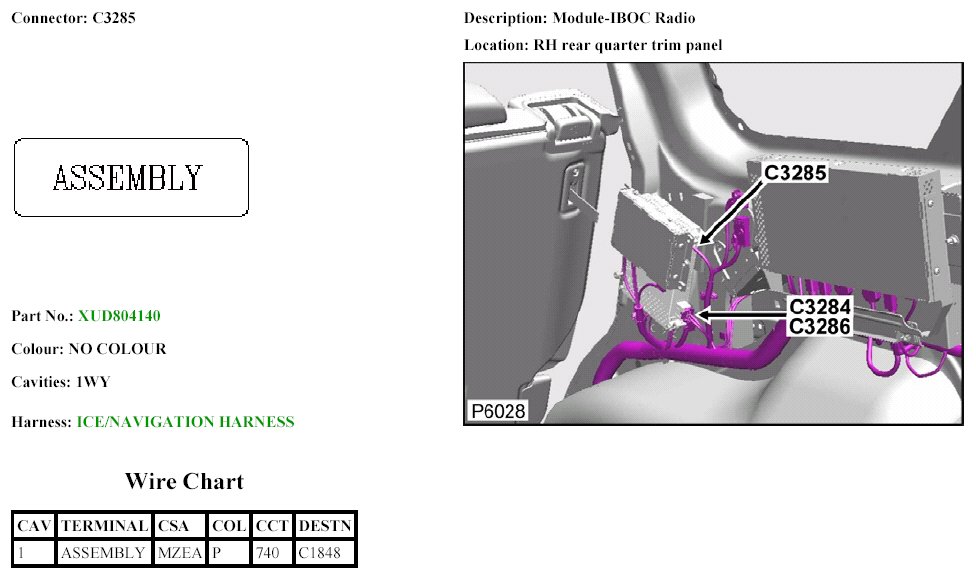 Connector: C3285

ASSEMBLY

Part No.: XUD804140

Colour: NO COLOUR

Cavities: 1WY

Harness: ICE/NAVIGATION HARNESS

Wire Chart

| CAV | TERMINAL | CSA | COL | CCT | DESTN |
|---|---|---|---|---|---|
| 1 | ASSEMBLY | MZEA | P | 740 | C1848 |

Description: Module-IBOC Radio

Location: RH rear quarter trim panel

C3285

C3284

C3286

P6028